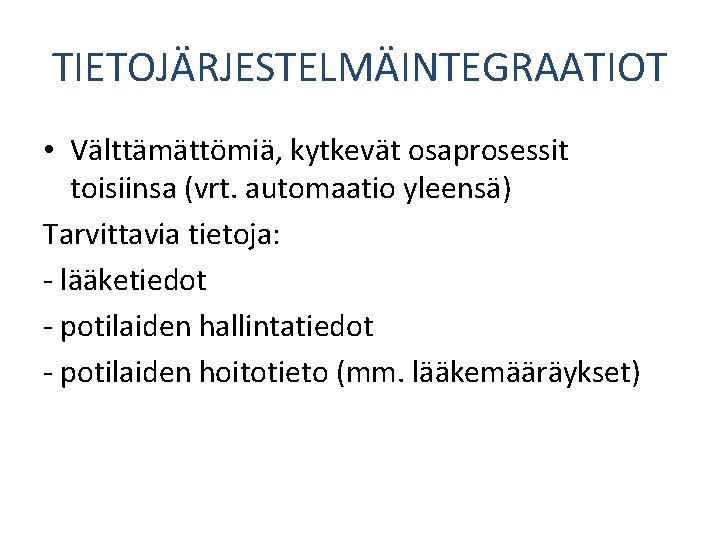 TIETOJÄRJESTELMÄINTEGRAATIOT

• Välttämättömiä, kytkevät osaprosessit toisiinsa (vrt. automaatio yleensä)

Tarvittavia tietoja:

- lääketiedot

- potilaiden hallintatiedot

- potilaiden hoitotieto (mm. lääkemääräykset)